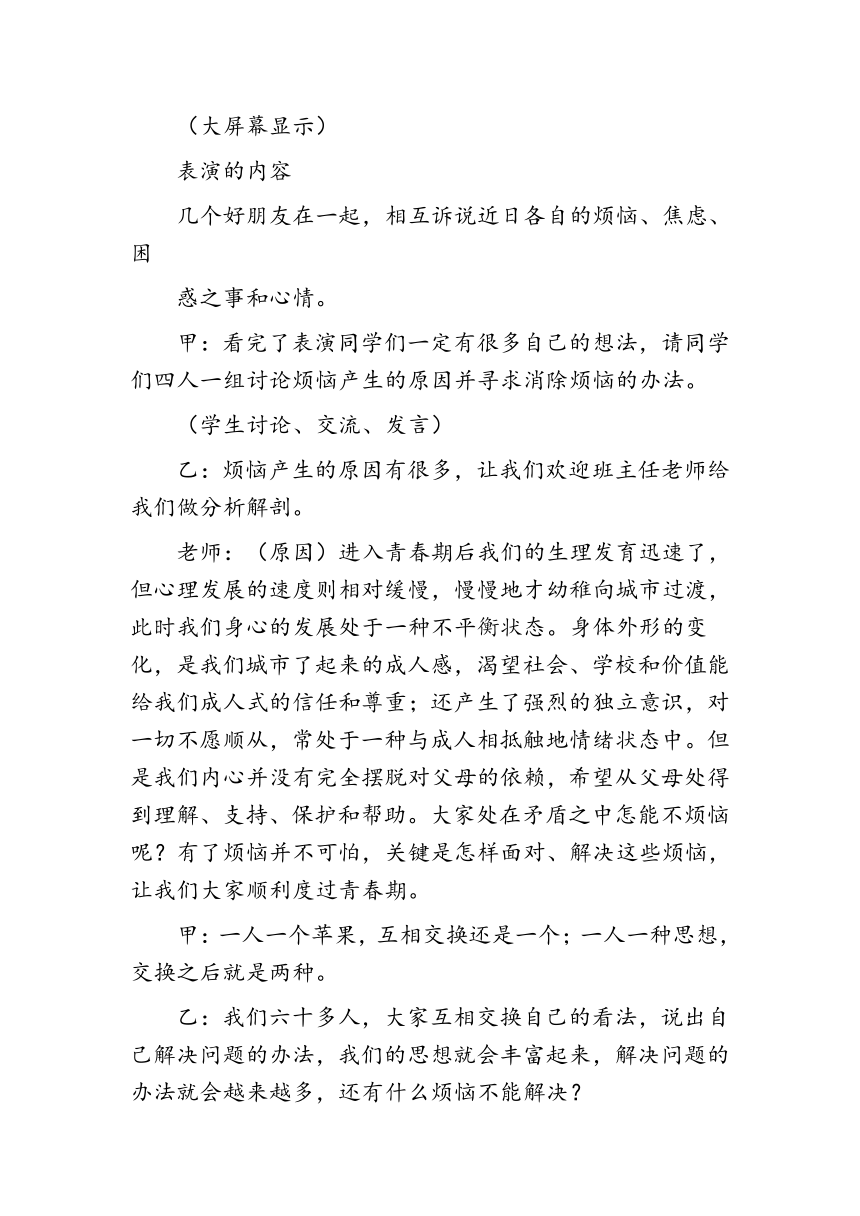 （大屏幕显示）

表演的内容

几个好朋友在一起，相互诉说近日各自的烦恼、焦虑、困

惑之事和心情。

甲：看完了表演同学们一定有很多自己的想法，请同学们四人一组讨论烦恼产生的原因并寻求消除烦恼的办法。

（学生讨论、交流、发言）

乙：烦恼产生的原因有很多，让我们欢迎班主任老师给我们做分析解剖。

老师：（原因）进入青春期后我们的生理发育迅速了，但心理发展的速度则相对缓慢，慢慢地才幼稚向城市过渡，此时我们身心的发展处于一种不平衡状态。身体外形的变化，是我们城市了起来的成人感，渴望社会、学校和价值能给我们成人式的信任和尊重；还产生了强烈的独立意识，对一切不愿顺从，常处于一种与成人相抵触地情绪状态中。但是我们内心并没有完全摆脱对父母的依赖，希望从父母处得到理解、支持、保护和帮助。大家处在矛盾之中怎能不烦恼呢？有了烦恼并不可怕，关键是怎样面对、解决这些烦恼，让我们大家顺利度过青春期。

甲：一人一个苹果，互相交换还是一个；一人一种思想，交换之后就是两种。

乙：我们六十多人，大家互相交换自己的看法，说出自己解决问题的办法，我们的思想就会丰富起来，解决问题的办法就会越来越多，还有什么烦恼不能解决？